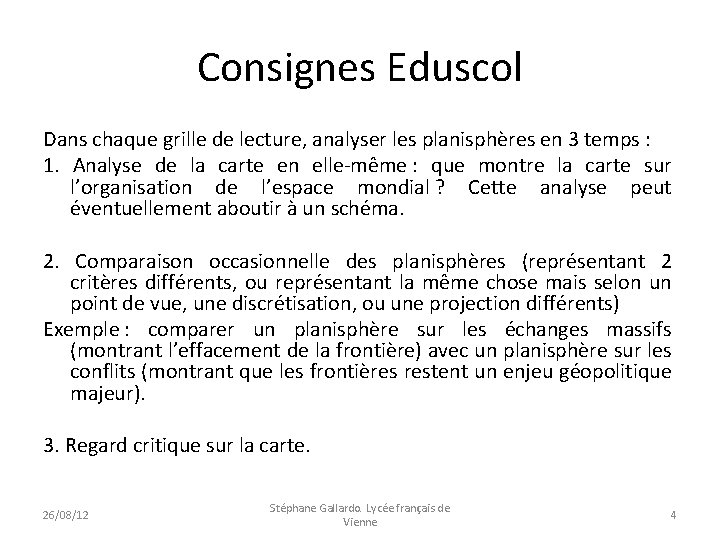 Consignes Eduscol

Dans chaque grille de lecture, analyser les planisphères en 3 temps :

1. Analyse de la carte en elle-même : que montre la carte sur l'organisation de l'espace mondial ? Cette analyse peut éventuellement aboutir à un schéma.

2. Comparaison occasionnelle des planisphères (représentant 2 critères différents, ou représentant la même chose mais selon un point de vue, une discrétisation, ou une projection différents)

Exemple : comparer un planisphère sur les échanges massifs (montrant l'effacement de la frontière) avec un planisphère sur les conflits (montrant que les frontières restent un enjeu géopolitique majeur).

3. Regard critique sur la carte.

26/08/12

Stéphane Gallardo. Lycée français de Vienne

4